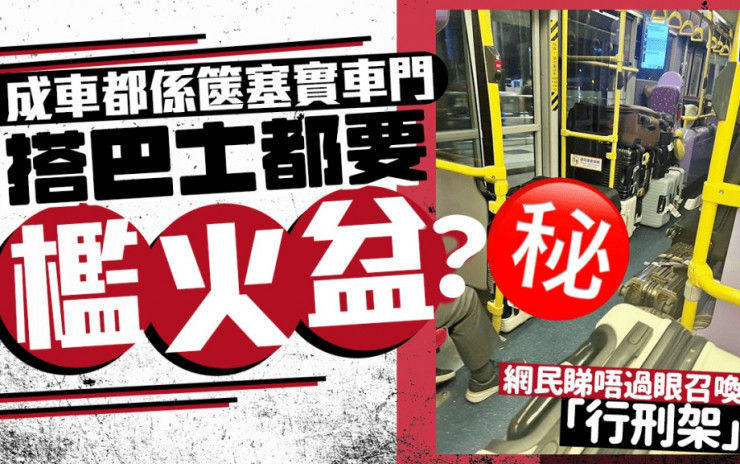 成車都係篋塞實車門
搭巴士都要
檻火盆?
秘
網民睇唔過眼召喚
「行刑架」